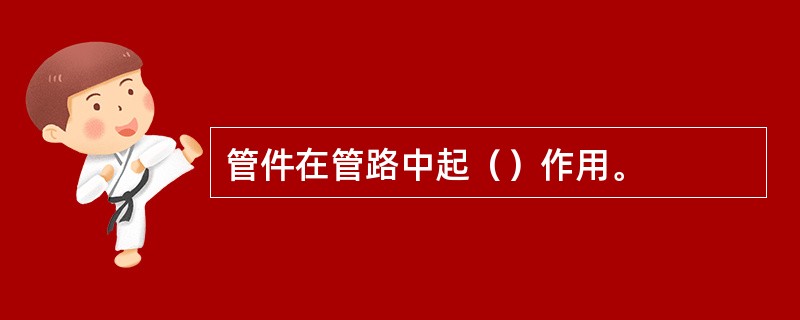 管件在管路中起（）作用。